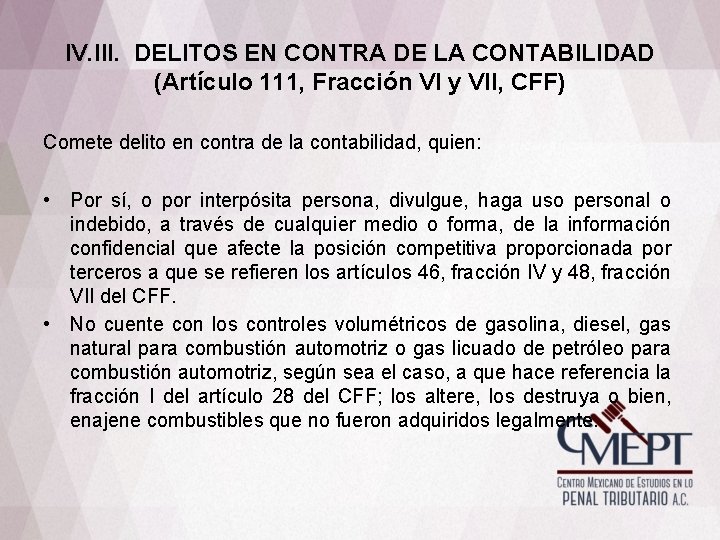 IV.III. DELITOS EN CONTRA DE LA CONTABILIDAD (Artículo 111, Fracción VI y VII, CFF)

Comete delito en contra de la contabilidad, quien:

• Por sí, o por interpósita persona, divulgue, haga uso personal o indebido, a través de cualquier medio o forma, de la información confidencial que afecte la posición competitiva proporcionada por terceros a que se refieren los artículos 46, fracción IV y 48, fracción VII del CFF.
• No cuente con los controles volumétricos de gasolina, diesel, gas natural para combustión automotriz o gas licuado de petróleo para combustión automotriz, según sea el caso, a que hace referencia la fracción I del artículo 28 del CFF; los altere, los destruya o bien, enajene combustibles que no fueron adquiridos legalmente.

CMEPT
CENTRO MEXICANO DE ESTUDIOS EN LO
PENAL TRIBUTARIO A.C.